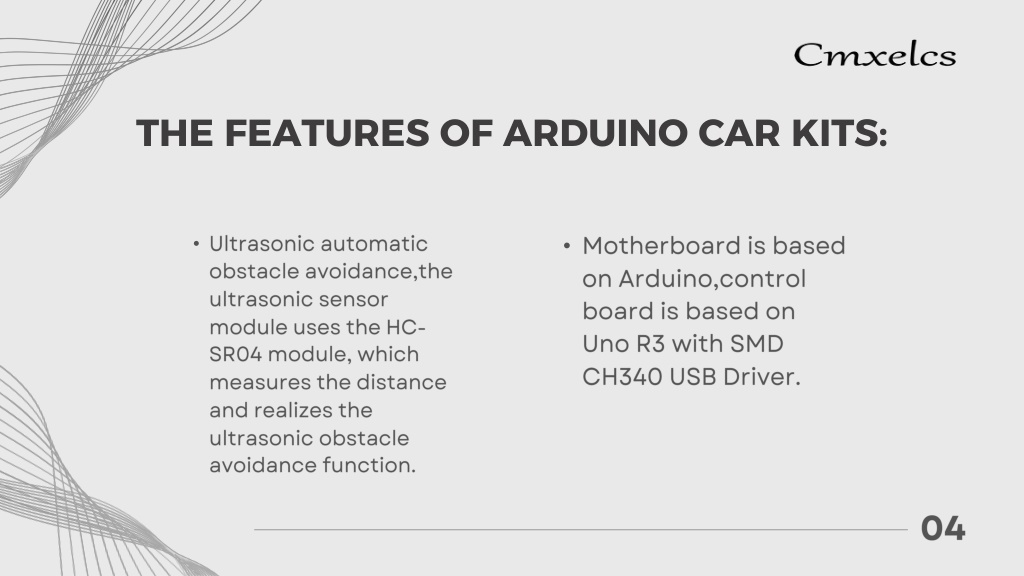 Cmxelcs

THE FEATURES OF ARDUINO CAR KITS:

• Ultrasonic automatic obstacle avoidance,the ultrasonic sensor module uses the HC-SR04 module, which measures the distance and realizes the ultrasonic obstacle avoidance function.

• Motherboard is based on Arduino,control board is based on Uno R3 with SMD CH340 USB Driver.

04